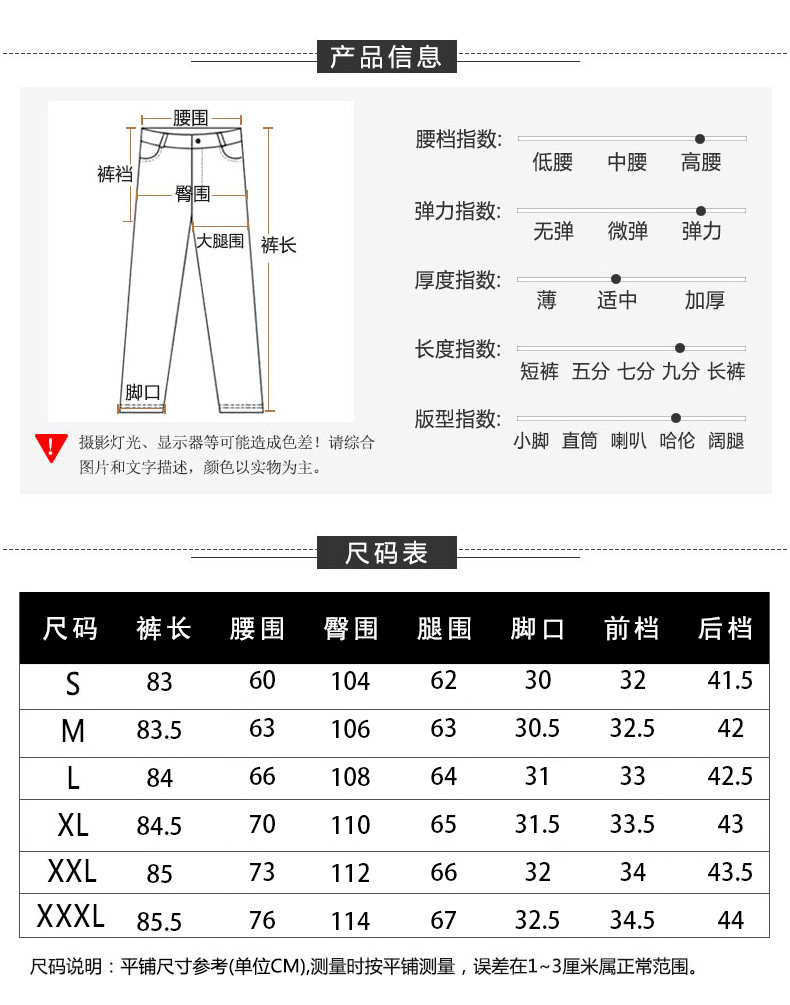 产品信息

腰围
裤裆
臀围
大腿围
裤长
脚口

摄影灯光、显示器等可能造成色差！请综合图片和文字描述，颜色以实物为主。

腰档指数: 低腰 中腰 高腰

弹力指数: 无弹 微弹 弹力

厚度指数: 薄 适中 加厚

长度指数: 短裤 五分 七分 九分 长裤

版型指数: 小脚 直筒 喇叭 哈伦 阔腿

尺码表

| 尺码 | 裤长 | 腰围 | 臀围 | 腿围 | 脚口 | 前档 | 后档 |
|---|---|---|---|---|---|---|---|
| S | 83 | 60 | 104 | 62 | 30 | 32 | 41.5 |
| M | 83.5 | 63 | 106 | 63 | 30.5 | 32.5 | 42 |
| L | 84 | 66 | 108 | 64 | 31 | 33 | 42.5 |
| XL | 84.5 | 70 | 110 | 65 | 31.5 | 33.5 | 43 |
| XXL | 85 | 73 | 112 | 66 | 32 | 34 | 43.5 |
| XXXL | 85.5 | 76 | 114 | 67 | 32.5 | 34.5 | 44 |

尺码说明：平铺尺寸参考(单位CM),测量时按平铺测量，误差在1~3厘米属正常范围。